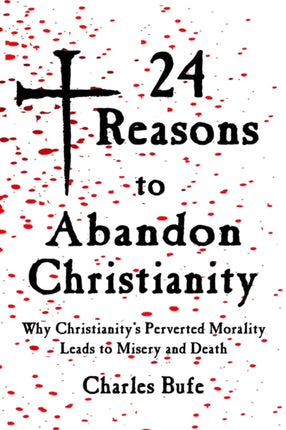 24 Reasons to Abandon Christianity

Why Christianity's Perverted Morality Leads to Misery and Death

Charles Bufe